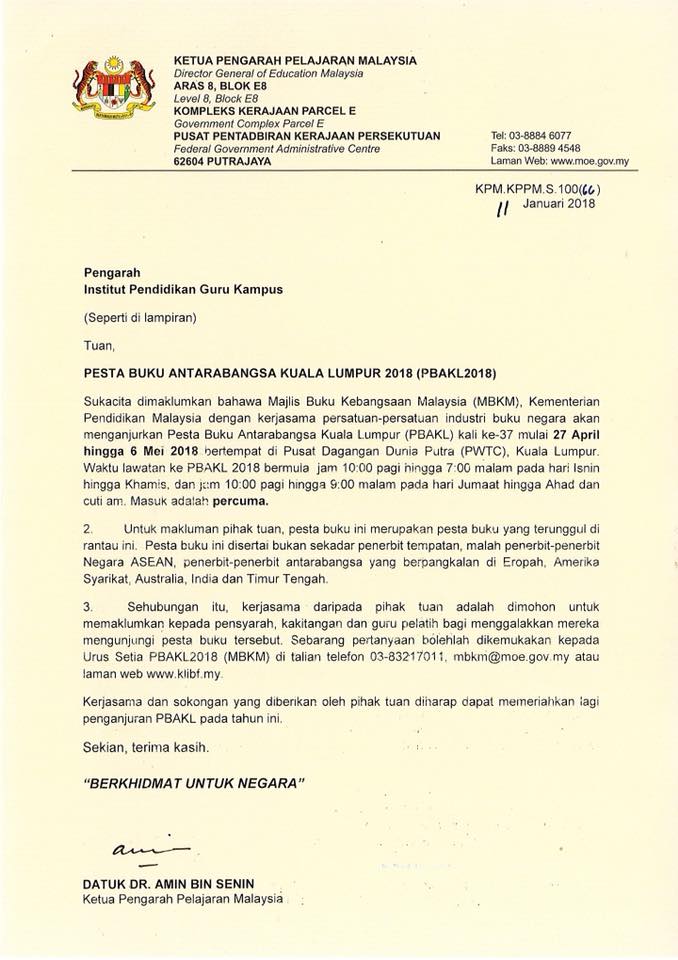 KETUA PENGARAH PELAJARAN MALAYSIA
Director General of Education Malaysia
ARAS 8, BLOK E8
Level 8, Block E8
KOMPLEKS KERAJAAN PARCEL E
Government Complex Parcel E
PUSAT PENTADBIRAN KERAJAAN PERSEKUTUAN
Federal Government Administrative Centre
62604 PUTRAJAYA

Tel: 03-8884 6077
Faks: 03-8889 4548
Laman Web: www.moe.gov.my

KPM.KPPM.S.100(66)
11 Januari 2018

Pengarah
Institut Pendidikan Guru Kampus

(Seperti di lampiran)

Tuan,

PESTA BUKU ANTARABANGSA KUALA LUMPUR 2018 (PBAKL2018)

Sukacita dimaklumkan bahawa Majlis Buku Kebangsaan Malaysia (MBKM), Kementerian Pendidikan Malaysia dengan kerjasama persatuan-persatuan industri buku negara akan menganjurkan Pesta Buku Antarabangsa Kuala Lumpur (PBAKL) kali ke-37 mulai 27 April hingga 6 Mei 2018 bertempat di Pusat Dagangan Dunia Putra (PWTC), Kuala Lumpur. Waktu lawatan ke PBAKL 2018 bermula jam 10:00 pagi hingga 7:00 malam pada hari Isnin hingga Khamis, dan jam 10:00 pagi hingga 9:00 malam pada hari Jumaat hingga Ahad dan cuti am. Masuk adalah percuma.

2. Untuk makluman pihak tuan, pesta buku ini merupakan pesta buku yang terunggul di rantau ini. Pesta buku ini disertai bukan sekadar penerbit tempatan, malah penerbit-penerbit Negara ASEAN, penerbit-penerbit antarabangsa yang berpangkalan di Eropah, Amerika Syarikat, Australia, India dan Timur Tengah.

3. Sehubungan itu, kerjasama daripada pihak tuan adalah dimohon untuk memaklumkan kepada pensyarah, kakitangan dan guru pelatih bagi menggalakkan mereka mengunjungi pesta buku tersebut. Sebarang pertanyaan bolehlah dikemukakan kepada Urus Setia PBAKL2018 (MBKM) di talian telefon 03-83217011, mbkm@moe.gov.my atau laman web www.klibf.my.

Kerjasama dan sokongan yang diberikan oleh pihak tuan diharap dapat memeriahkan lagi penganjuran PBAKL pada tahun ini.

Sekian, terima kasih.

"BERKHIDMAT UNTUK NEGARA"

amin

DATUK DR. AMIN BIN SENIN
Ketua Pengarah Pelajaran Malaysia